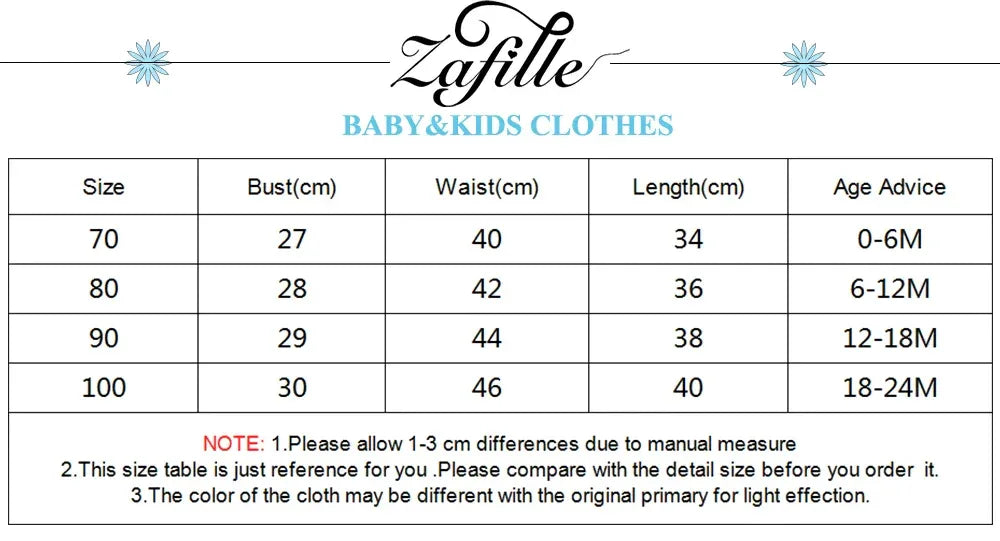 Zafille

BABY&KIDS CLOTHES

| Size | Bust(cm) | Waist(cm) | Length(cm) | Age Advice |
|---|---|---|---|---|
| 70 | 27 | 40 | 34 | 0-6M |
| 80 | 28 | 42 | 36 | 6-12M |
| 90 | 29 | 44 | 38 | 12-18M |
| 100 | 30 | 46 | 40 | 18-24M |

NOTE: 1.Please allow 1-3 cm differences due to manual measure
2.This size table is just reference for you .Please compare with the detail size before you order it.
3.The color of the cloth may be different with the original primary for light effection.